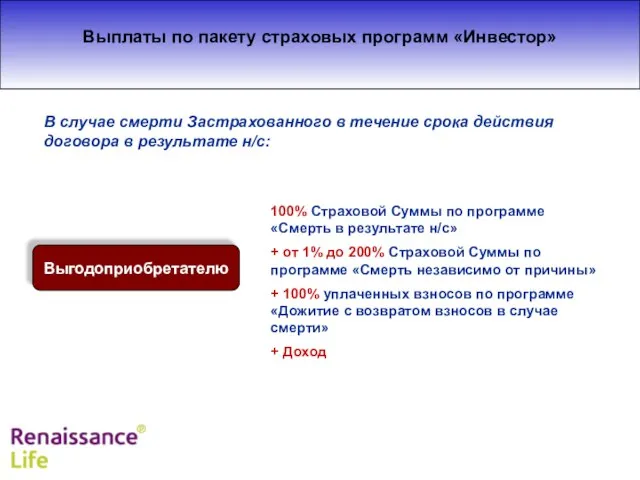 Выплаты по пакету страховых программ «Инвестор»

В случае смерти Застрахованного в течение срока действия договора в результате н/с:

Выгодоприобретателю

100% Страховой Суммы по программе «Смерть в результате н/с»

+ от 1% до 200% Страховой Суммы по программе «Смерть независимо от причины»

+ 100% уплаченных взносов по программе «Дожитие с возвратом взносов в случае смерти»

+ Доход

Renaissance® Life